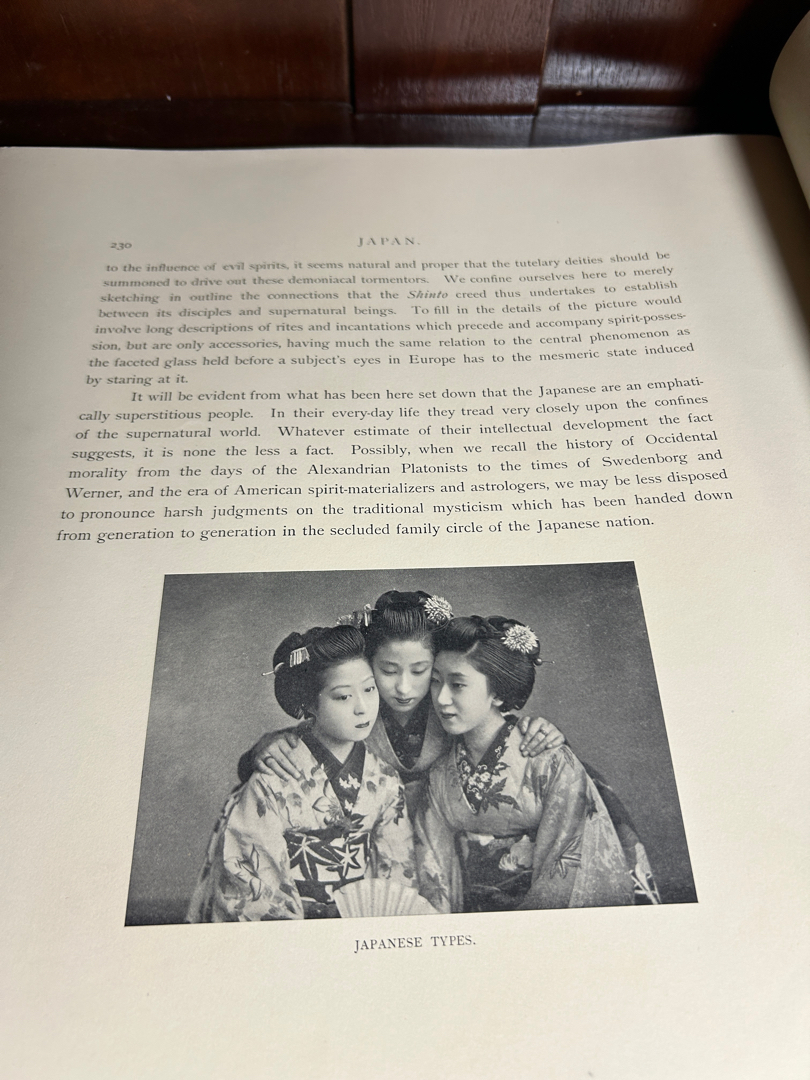 230 JAPAN.

to the influence of evil spirits, it seems natural and proper that the tutelary deities should be summoned to drive out these demoniacal tormentors. We confine ourselves here to merely sketching in outline the connections that the Shinto creed thus undertakes to establish between its disciples and supernatural beings. To fill in the details of the picture would involve long descriptions of rites and incantations which precede and accompany spirit-possession, but are only accessories, having much the same relation to the central phenomenon as the faceted glass held before a subject's eyes in Europe has to the mesmeric state induced by staring at it.

It will be evident from what has been here set down that the Japanese are an emphatically superstitious people. In their every-day life they tread very closely upon the confines of the supernatural world. Whatever estimate of their intellectual development the fact suggests, it is none the less a fact. Possibly, when we recall the history of Occidental morality from the days of the Alexandrian Platonists to the times of Swedenborg and Werner, and the era of American spirit-materializers and astrologers, we may be less disposed to pronounce harsh judgments on the traditional mysticism which has been handed down from generation to generation in the secluded family circle of the Japanese nation.

JAPANESE TYPES.